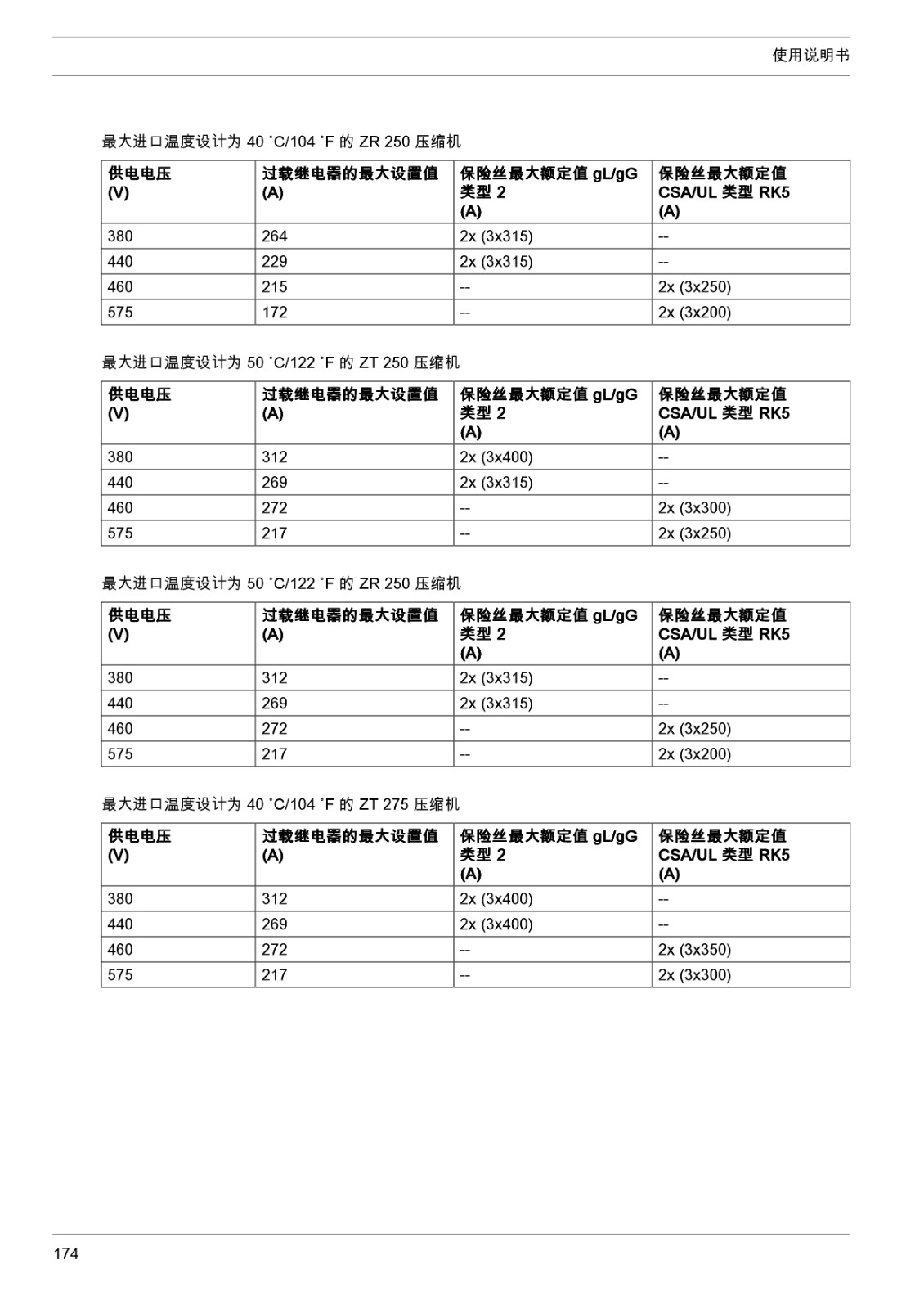 使用说明书

最大进口温度设计为 40 ˚C/104 ˚F 的 ZR 250 压缩机

| 供电电压 (V) | 过载继电器的最大设置值 (A) | 保险丝最大额定值 gL/gG 类型 2 (A) | 保险丝最大额定值 CSA/UL 类型 RK5 (A) |
|---|---|---|---|
| 380 | 264 | 2x (3x315) | -- |
| 440 | 229 | 2x (3x315) | -- |
| 460 | 215 | -- | 2x (3x250) |
| 575 | 172 | -- | 2x (3x200) |

最大进口温度设计为 50 ˚C/122 ˚F 的 ZT 250 压缩机

| 供电电压 (V) | 过载继电器的最大设置值 (A) | 保险丝最大额定值 gL/gG 类型 2 (A) | 保险丝最大额定值 CSA/UL 类型 RK5 (A) |
|---|---|---|---|
| 380 | 312 | 2x (3x400) | -- |
| 440 | 269 | 2x (3x315) | -- |
| 460 | 272 | -- | 2x (3x300) |
| 575 | 217 | -- | 2x (3x250) |

最大进口温度设计为 50 ˚C/122 ˚F 的 ZR 250 压缩机

| 供电电压 (V) | 过载继电器的最大设置值 (A) | 保险丝最大额定值 gL/gG 类型 2 (A) | 保险丝最大额定值 CSA/UL 类型 RK5 (A) |
|---|---|---|---|
| 380 | 312 | 2x (3x315) | -- |
| 440 | 269 | 2x (3x315) | -- |
| 460 | 272 | -- | 2x (3x250) |
| 575 | 217 | -- | 2x (3x200) |

最大进口温度设计为 40 ˚C/104 ˚F 的 ZT 275 压缩机

| 供电电压 (V) | 过载继电器的最大设置值 (A) | 保险丝最大额定值 gL/gG 类型 2 (A) | 保险丝最大额定值 CSA/UL 类型 RK5 (A) |
|---|---|---|---|
| 380 | 312 | 2x (3x400) | -- |
| 440 | 269 | 2x (3x400) | -- |
| 460 | 272 | -- | 2x (3x350) |
| 575 | 217 | -- | 2x (3x300) |

174